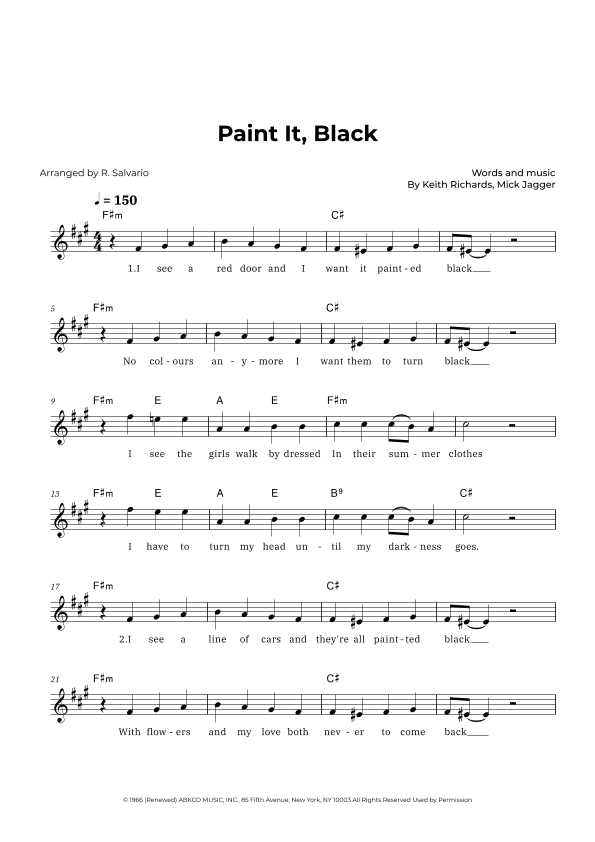 Paint It, Black

Arranged by R. Salvario

Words and music
By Keith Richards, Mick Jagger

♩ = 150

F♯m C♯

1.I see a red door and I want it paint-ed black

5 F♯m C♯

No col-ours an-y-more I want them to turn black

9 F♯m E A E F♯m

I see the girls walk by dressed In their sum-mer clothes

13 F♯m E A E B⁹ C♯

I have to turn my head un-til my dark-ness goes.

17 F♯m C♯

2.I see a line of cars and they're all paint-ted black

21 F♯m C♯

With flow-ers and my love both nev-er to come back

© 1966 (Renewed) ABKCO MUSIC, INC., 85 Fifth Avenue, New York, NY 10003 All Rights Reserved Used by Permission